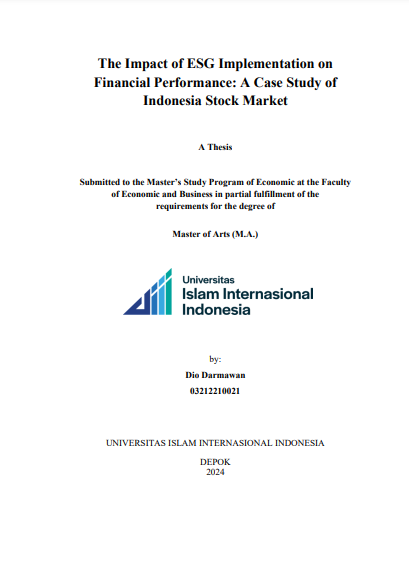 The Impact of ESG Implementation on Financial Performance: A Case Study of Indonesia Stock Market

A Thesis

Submitted to the Master's Study Program of Economic at the Faculty of Economic and Business in partial fulfillment of the requirements for the degree of

Master of Arts (M.A.)

Universitas
Islam Internasional
Indonesia

by:
Dio Darmawan
03212210021

UNIVERSITAS ISLAM INTERNASIONAL INDONESIA

DEPOK
2024